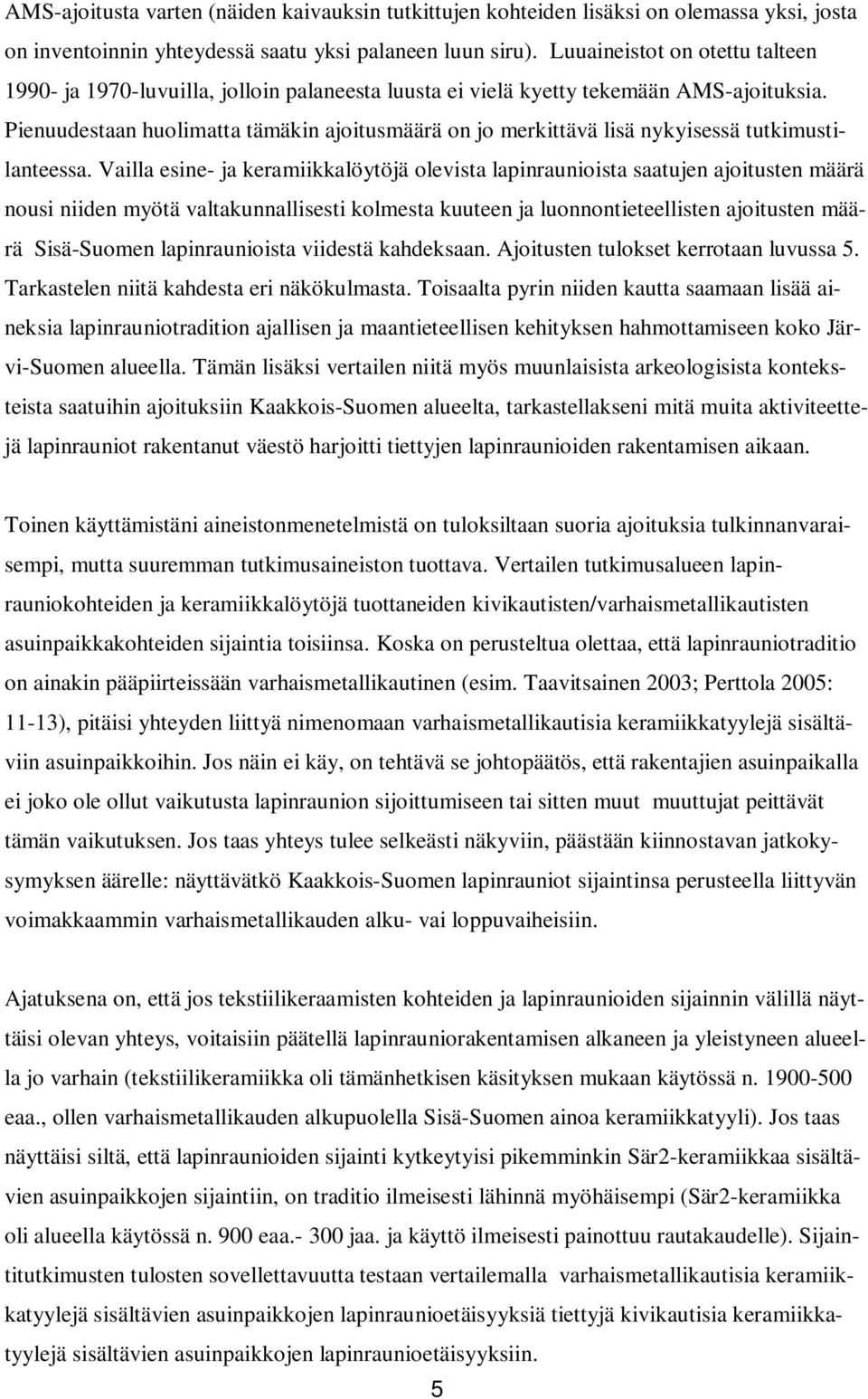 AMS-ajoitusta varten (näiden kaivauksin tutkittujen kohteiden lisäksi on olemassa yksi, josta on inventoinnin yhteydessä saatu yksi palaneen luun siru). Luuaineistot on otettu talteen 1990- ja 1970-luvuilla, jolloin palaneesta luusta ei vielä kyetty tekemään AMS-ajoituksia. Pienuudestaan huolimatta tämäkin ajoitusmäärä on jo merkittävä lisä nykyisessä tutkimustilanteessa. Vailla esine- ja keramiikkalöytöjä olevista lapinraunioista saatujen ajoitusten määrä nousi niiden myötä valtakunnallisesti kolmesta kuuteen ja luonnontieteellisten ajoitusten määrä Sisä-Suomen lapinraunioista viidestä kahdeksaan. Ajoitusten tulokset kerrotaan luvussa 5. Tarkastelen niitä kahdesta eri näkökulmasta. Toisaalta pyrin niiden kautta saamaan lisää aineksia lapinrauniotradition ajallisen ja maantieteellisen kehityksen hahmottamiseen koko Järvi-Suomen alueella. Tämän lisäksi vertailen niitä myös muunlaisista arkeologisista konteksteista saatuihin ajoituksiin Kaakkois-Suomen alueelta, tarkastellakseni mitä muita aktiviteettejä lapinrauniot rakentanut väestö harjoitti tiettyjen lapinraunioiden rakentamisen aikaan.

Toinen käyttämistäni aineistonmenetelmistä on tuloksiltaan suoria ajoituksia tulkinnanvaraisempi, mutta suuremman tutkimusaineiston tuottava. Vertailen tutkimusalueen lapinrauniokohteiden ja keramiikkalöytöjä tuottaneiden kivikautisten/varhaismetallikautisten asuinpaikkakohteiden sijaintia toisiinsa. Koska on perusteltua olettaa, että lapinrauniotraditio on ainakin pääpiirteissään varhaismetallikautinen (esim. Taavitsainen 2003; Perttola 2005: 11-13), pitäisi yhteyden liittyä nimenomaan varhaismetallikautisia keramiikkatyylejä sisältäviin asuinpaikkoihin. Jos näin ei käy, on tehtävä se johtopäätös, että rakentajien asuinpaikalla ei joko ole ollut vaikutusta lapinraunion sijoittumiseen tai sitten muut muuttujat peittävät tämän vaikutuksen. Jos taas yhteys tulee selkeästi näkyviin, päästään kiinnostavan jatkokysymyksen äärelle: näyttävätkö Kaakkois-Suomen lapinrauniot sijaintinsa perusteella liittyvän voimakkaammin varhaismetallikauden alku- vai loppuvaiheisiin.

Ajatuksena on, että jos tekstiilikeraamisten kohteiden ja lapinraunioiden sijainnin välillä näyttäisi olevan yhteys, voitaisiin päätellä lapinrauniorakentamisen alkaneen ja yleistyneen alueella jo varhain (tekstiilikeramiikka oli tämänhetkisen käsityksen mukaan käytössä n. 1900-500 eaa., ollen varhaismetallikauden alkupuolella Sisä-Suomen ainoa keramiikkatyyli). Jos taas näyttäisi siltä, että lapinraunioiden sijainti kytkeytyisi pikemminkin Sär2-keramiikkaa sisältävien asuinpaikkojen sijaintiin, on traditio ilmeisesti lähinnä myöhäisempi (Sär2-keramiikka oli alueella käytössä n. 900 eaa.- 300 jaa. ja käyttö ilmeisesti painottuu rautakaudelle). Sijaintitutkimusten tulosten sovellettavuutta testaan vertailemalla varhaismetallikautisia keramiikkatyylejä sisältävien asuinpaikkojen lapinraunioetäisyyksiä tiettyjä kivikautisia keramiikkatyylejä sisältävien asuinpaikkojen lapinraunioetäisyyksiin.

5